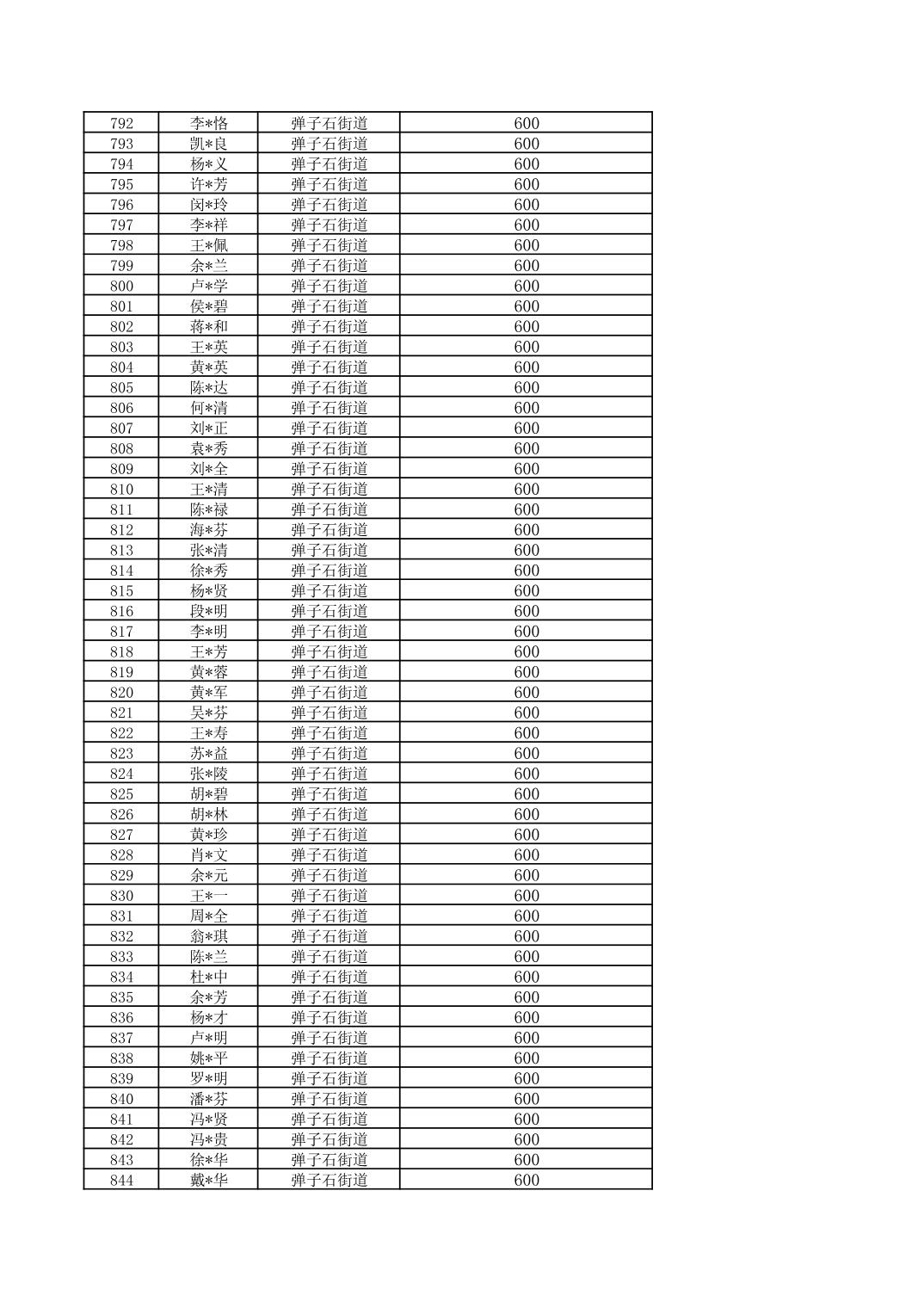 | 792 | 李*恪 | 弹子石街道 | 600 |
|---|---|---|---|
| 793 | 凯*良 | 弹子石街道 | 600 |
| 794 | 杨*义 | 弹子石街道 | 600 |
| 795 | 许*芳 | 弹子石街道 | 600 |
| 796 | 闵*玲 | 弹子石街道 | 600 |
| 797 | 李*祥 | 弹子石街道 | 600 |
| 798 | 王*佩 | 弹子石街道 | 600 |
| 799 | 余*兰 | 弹子石街道 | 600 |
| 800 | 卢*学 | 弹子石街道 | 600 |
| 801 | 侯*碧 | 弹子石街道 | 600 |
| 802 | 蒋*和 | 弹子石街道 | 600 |
| 803 | 王*英 | 弹子石街道 | 600 |
| 804 | 黄*英 | 弹子石街道 | 600 |
| 805 | 陈*达 | 弹子石街道 | 600 |
| 806 | 何*清 | 弹子石街道 | 600 |
| 807 | 刘*正 | 弹子石街道 | 600 |
| 808 | 袁*秀 | 弹子石街道 | 600 |
| 809 | 刘*全 | 弹子石街道 | 600 |
| 810 | 王*清 | 弹子石街道 | 600 |
| 811 | 陈*禄 | 弹子石街道 | 600 |
| 812 | 海*芬 | 弹子石街道 | 600 |
| 813 | 张*清 | 弹子石街道 | 600 |
| 814 | 徐*秀 | 弹子石街道 | 600 |
| 815 | 杨*贤 | 弹子石街道 | 600 |
| 816 | 段*明 | 弹子石街道 | 600 |
| 817 | 李*明 | 弹子石街道 | 600 |
| 818 | 王*芳 | 弹子石街道 | 600 |
| 819 | 黄*蓉 | 弹子石街道 | 600 |
| 820 | 黄*军 | 弹子石街道 | 600 |
| 821 | 吴*芬 | 弹子石街道 | 600 |
| 822 | 王*寿 | 弹子石街道 | 600 |
| 823 | 苏*益 | 弹子石街道 | 600 |
| 824 | 张*陵 | 弹子石街道 | 600 |
| 825 | 胡*碧 | 弹子石街道 | 600 |
| 826 | 胡*林 | 弹子石街道 | 600 |
| 827 | 黄*珍 | 弹子石街道 | 600 |
| 828 | 肖*文 | 弹子石街道 | 600 |
| 829 | 余*元 | 弹子石街道 | 600 |
| 830 | 王*一 | 弹子石街道 | 600 |
| 831 | 周*全 | 弹子石街道 | 600 |
| 832 | 翁*琪 | 弹子石街道 | 600 |
| 833 | 陈*兰 | 弹子石街道 | 600 |
| 834 | 杜*中 | 弹子石街道 | 600 |
| 835 | 余*芳 | 弹子石街道 | 600 |
| 836 | 杨*才 | 弹子石街道 | 600 |
| 837 | 卢*明 | 弹子石街道 | 600 |
| 838 | 姚*平 | 弹子石街道 | 600 |
| 839 | 罗*明 | 弹子石街道 | 600 |
| 840 | 潘*芬 | 弹子石街道 | 600 |
| 841 | 冯*贤 | 弹子石街道 | 600 |
| 842 | 冯*贵 | 弹子石街道 | 600 |
| 843 | 徐*华 | 弹子石街道 | 600 |
| 844 | 戴*华 | 弹子石街道 | 600 |